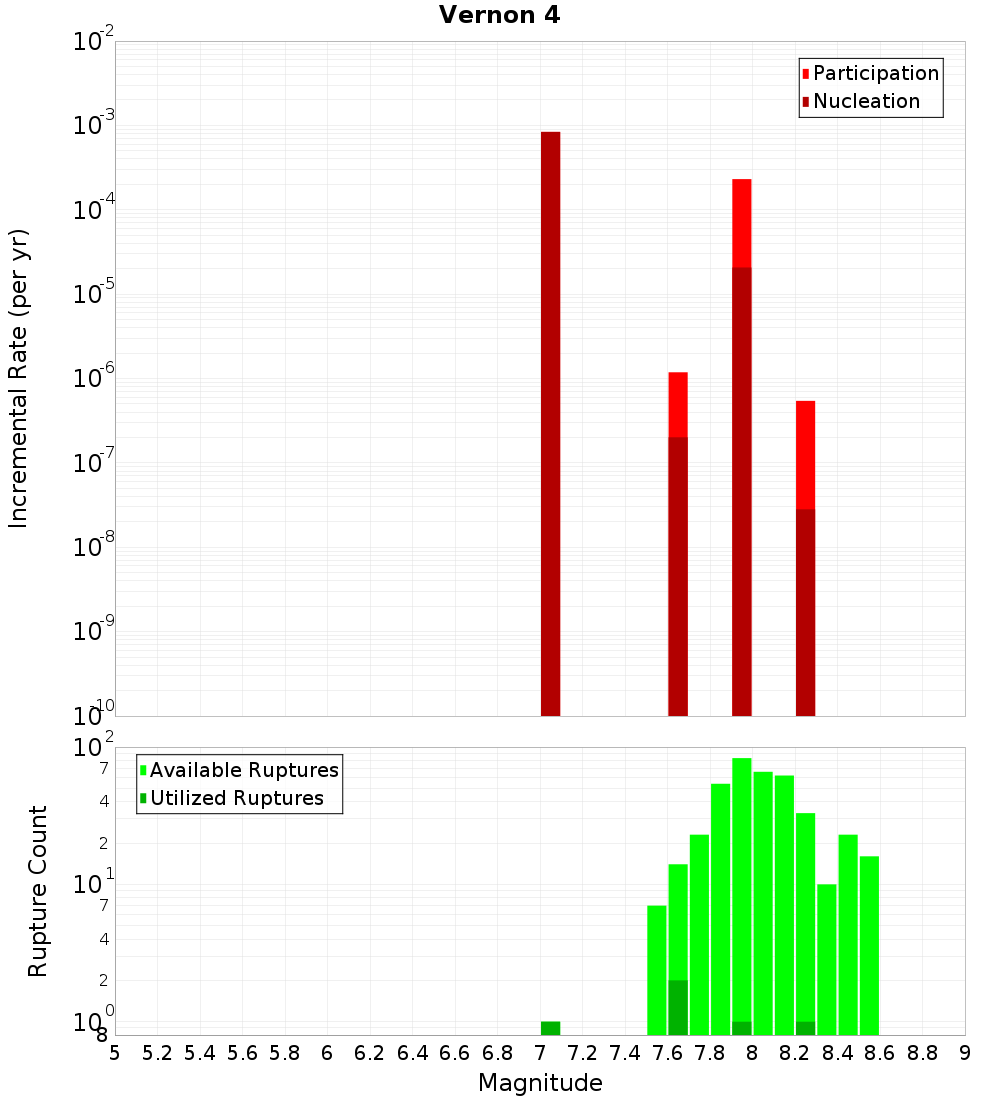 Vernon 4

Participation
Nucleation

Incremental Rate (per yr)

$10^{-2}$
$10^{-3}$
$10^{-4}$
$10^{-5}$
$10^{-6}$
$10^{-7}$
$10^{-8}$
$10^{-9}$
$10^{-10}$

Available Ruptures
Utilized Ruptures

Rupture Count

$10^{2}$
7
4
2
$10^{1}$
7
4
2
$10^{0}$
8

5 5.2 5.4 5.6 5.8 6 6.2 6.4 6.6 6.8 7 7.2 7.4 7.6 7.8 8 8.2 8.4 8.6 8.8 9

Magnitude